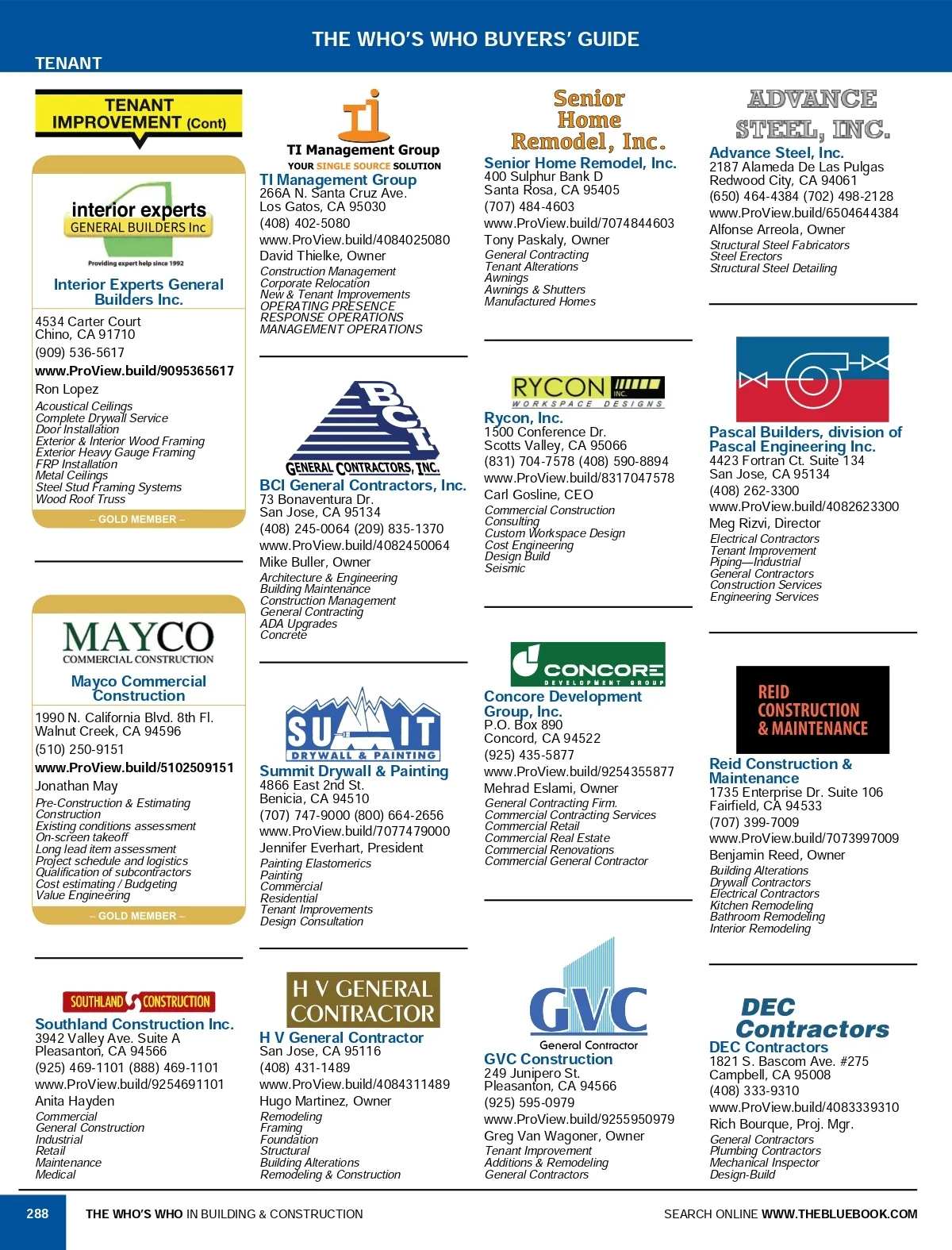 THE WHO'S WHO BUYERS' GUIDE

TENANT

TENANT IMPROVEMENT (Cont)

interior experts GENERAL BUILDERS Inc
Providing expert help since 1992

Interior Experts General Builders Inc.
4534 Carter Court
Chino, CA 91710
(909) 536-5617
www.ProView.build/9095365617
Ron Lopez
Acoustical Ceilings
Complete Drywall Service
Door Installation
Exterior & Interior Wood Framing
Exterior Heavy Gauge Framing
FRP Installation
Metal Ceilings
Steel Stud Framing Systems
Wood Roof Truss
– GOLD MEMBER –

MAYCO COMMERCIAL CONSTRUCTION

Mayco Commercial Construction
1990 N. California Blvd. 8th Fl.
Walnut Creek, CA 94596
(510) 250-9151
www.ProView.build/5102509151
Jonathan May
Pre-Construction & Estimating
Construction
Existing conditions assessment
On-screen takeoff
Long lead item assessment
Project schedule and logistics
Qualification of subcontractors
Cost estimating / Budgeting
Value Engineering
– GOLD MEMBER –

SOUTHLAND CONSTRUCTION

Southland Construction Inc.
3942 Valley Ave. Suite A
Pleasanton, CA 94566
(925) 469-1101 (888) 469-1101
www.ProView.build/9254691101
Anita Hayden
Commercial
General Construction
Industrial
Retail
Maintenance
Medical

TI
TI Management Group
YOUR SINGLE SOURCE SOLUTION

TI Management Group
266A N. Santa Cruz Ave.
Los Gatos, CA 95030
(408) 402-5080
www.ProView.build/4084025080
David Thielke, Owner
Construction Management
Corporate Relocation
New & Tenant Improvements
OPERATING PRESENCE
RESPONSE OPERATIONS
MANAGEMENT OPERATIONS

BCI GENERAL CONTRACTORS, INC.

BCI General Contractors, Inc.
73 Bonaventura Dr.
San Jose, CA 95134
(408) 245-0064 (209) 835-1370
www.ProView.build/4082450064
Mike Buller, Owner
Architecture & Engineering
Building Maintenance
Construction Management
General Contracting
ADA Upgrades
Concrete

SUMMIT DRYWALL & PAINTING

Summit Drywall & Painting
4866 East 2nd St.
Benicia, CA 94510
(707) 747-9000 (800) 664-2656
www.ProView.build/7077479000
Jennifer Everhart, President
Painting Elastomerics
Painting
Commercial
Residential
Tenant Improvements
Design Consultation

H V GENERAL CONTRACTOR

H V General Contractor
San Jose, CA 95116
(408) 431-1489
www.ProView.build/4084311489
Hugo Martinez, Owner
Remodeling
Framing
Foundation
Structural
Building Alterations
Remodeling & Construction

Senior Home Remodel, Inc.

Senior Home Remodel, Inc.
400 Sulphur Bank D
Santa Rosa, CA 95405
(707) 484-4603
www.ProView.build/7074844603
Tony Paskaly, Owner
General Contracting
Tenant Alterations
Awnings
Awnings & Shutters
Manufactured Homes

RYCON INC. WORKSPACE DESIGNS

Rycon, Inc.
1500 Conference Dr.
Scotts Valley, CA 95066
(831) 704-7578 (408) 590-8894
www.ProView.build/8317047578
Carl Gosline, CEO
Commercial Construction
Consulting
Custom Workspace Design
Cost Engineering
Design Build
Seismic

CONCORE DEVELOPMENT GROUP

Concore Development Group, Inc.
P.O. Box 890
Concord, CA 94522
(925) 435-5877
www.ProView.build/9254355877
Mehrad Eslami, Owner
General Contracting Firm.
Commercial Contracting Services
Commercial Retail
Commercial Real Estate
Commercial Renovations
Commercial General Contractor

GVC General Contractor

GVC Construction
249 Junipero St.
Pleasanton, CA 94566
(925) 595-0979
www.ProView.build/9255950979
Greg Van Wagoner, Owner
Tenant Improvement
Additions & Remodeling
General Contractors

ADVANCE STEEL, INC.

Advance Steel, Inc.
2187 Alameda De Las Pulgas
Redwood City, CA 94061
(650) 464-4384 (702) 498-2128
www.ProView.build/6504644384
Alfonse Arreola, Owner
Structural Steel Fabricators
Steel Erectors
Structural Steel Detailing

Pascal Builders, division of Pascal Engineering Inc.
4423 Fortran Ct. Suite 134
San Jose, CA 95134
(408) 262-3300
www.ProView.build/4082623300
Meg Rizvi, Director
Electrical Contractors
Tenant Improvement
Piping—Industrial
General Contractors
Construction Services
Engineering Services

REID CONSTRUCTION & MAINTENANCE

Reid Construction & Maintenance
1735 Enterprise Dr. Suite 106
Fairfield, CA 94533
(707) 399-7009
www.ProView.build/7073997009
Benjamin Reed, Owner
Building Alterations
Drywall Contractors
Electrical Contractors
Kitchen Remodeling
Bathroom Remodeling
Interior Remodeling

DEC Contractors

DEC Contractors
1821 S. Bascom Ave. #275
Campbell, CA 95008
(408) 333-9310
www.ProView.build/4083339310
Rich Bourque, Proj. Mgr.
General Contractors
Plumbing Contractors
Mechanical Inspector
Design-Build

288 THE WHO'S WHO IN BUILDING & CONSTRUCTION SEARCH ONLINE WWW.THEBLUEBOOK.COM